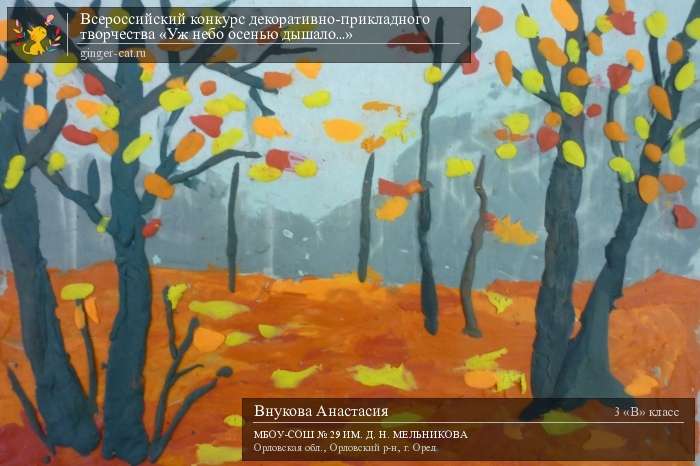 Всероссийский конкурс декоративно-прикладного творчества «Уж небо осенью дышало...»
ginger-cat.ru

Внукова Анастасия
3 «В» класс
МБОУ-СОШ № 29 ИМ. Д. Н. МЕЛЬНИКОВА
Орловская обл., Орловский р-н, г. Орел